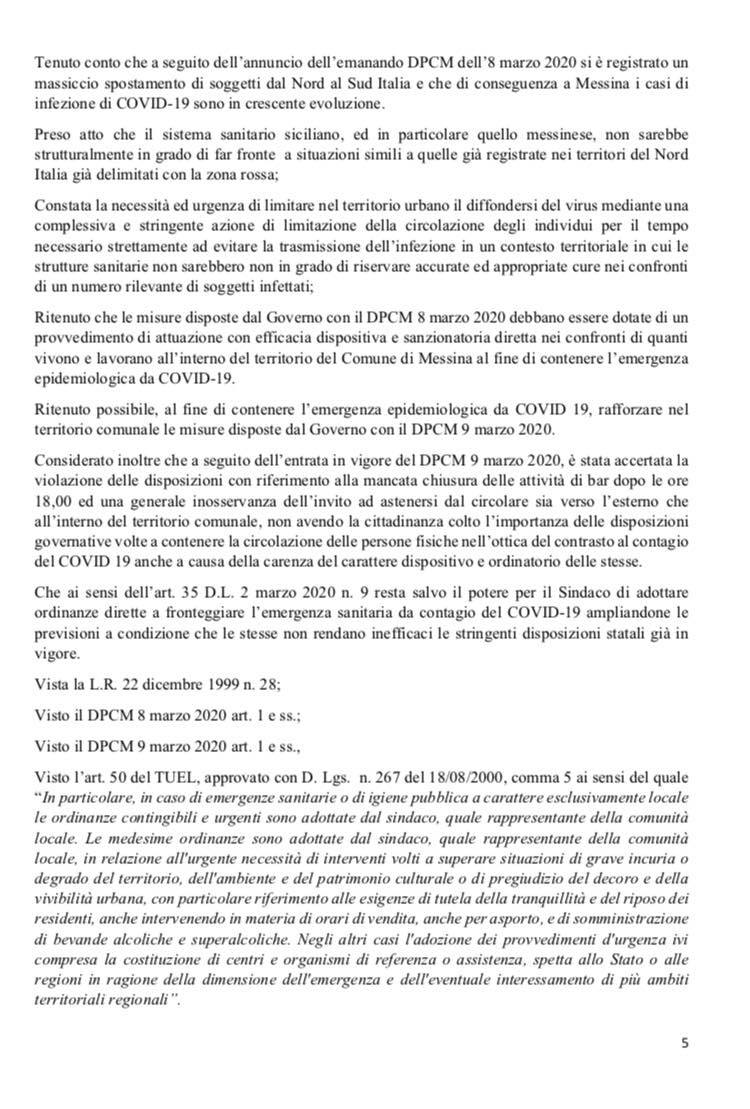 Tenuto conto che a seguito dell'annuncio dell'emanando DPCM dell'8 marzo 2020 si è registrato un massiccio spostamento di soggetti dal Nord al Sud Italia e che di conseguenza a Messina i casi di infezione di COVID-19 sono in crescente evoluzione.

Preso atto che il sistema sanitario siciliano, ed in particolare quello messinese, non sarebbe strutturalmente in grado di far fronte a situazioni simili a quelle già registrate nei territori del Nord Italia già delimitati con la zona rossa;

Constata la necessità ed urgenza di limitare nel territorio urbano il diffondersi del virus mediante una complessiva e stringente azione di limitazione della circolazione degli individui per il tempo necessario strettamente ad evitare la trasmissione dell'infezione in un contesto territoriale in cui le strutture sanitarie non sarebbero non in grado di riservare accurate ed appropriate cure nei confronti di un numero rilevante di soggetti infettati;

Ritenuto che le misure disposte dal Governo con il DPCM 8 marzo 2020 debbano essere dotate di un provvedimento di attuazione con efficacia dispositiva e sanzionatoria diretta nei confronti di quanti vivono e lavorano all'interno del territorio del Comune di Messina al fine di contenere l'emergenza epidemiologica da COVID-19.

Ritenuto possibile, al fine di contenere l'emergenza epidemiologica da COVID 19, rafforzare nel territorio comunale le misure disposte dal Governo con il DPCM 9 marzo 2020.

Considerato inoltre che a seguito dell'entrata in vigore del DPCM 9 marzo 2020, è stata accertata la violazione delle disposizioni con riferimento alla mancata chiusura delle attività di bar dopo le ore 18,00 ed una generale inosservanza dell'invito ad astenersi dal circolare sia verso l'esterno che all'interno del territorio comunale, non avendo la cittadinanza colto l'importanza delle disposizioni governative volte a contenere la circolazione delle persone fisiche nell'ottica del contrasto al contagio del COVID 19 anche a causa della carenza del carattere dispositivo e ordinatorio delle stesse.

Che ai sensi dell'art. 35 D.L. 2 marzo 2020 n. 9 resta salvo il potere per il Sindaco di adottare ordinanze dirette a fronteggiare l'emergenza sanitaria da contagio del COVID-19 ampliandone le previsioni a condizione che le stesse non rendano inefficaci le stringenti disposizioni statali già in vigore.

Vista la L.R. 22 dicembre 1999 n. 28;

Visto il DPCM 8 marzo 2020 art. 1 e ss.;

Visto il DPCM 9 marzo 2020 art. 1 e ss.,

Visto l'art. 50 del TUEL, approvato con D. Lgs. n. 267 del 18/08/2000, comma 5 ai sensi del quale "In particolare, in caso di emergenze sanitarie o di igiene pubblica a carattere esclusivamente locale le ordinanze contingibili e urgenti sono adottate dal sindaco, quale rappresentante della comunità locale. Le medesime ordinanze sono adottate dal sindaco, quale rappresentante della comunità locale, in relazione all'urgente necessità di interventi volti a superare situazioni di grave incuria o degrado del territorio, dell'ambiente e del patrimonio culturale o di pregiudizio del decoro e della vivibilità urbana, con particolare riferimento alle esigenze di tutela della tranquillità e del riposo dei residenti, anche intervenendo in materia di orari di vendita, anche per asporto, e di somministrazione di bevande alcoliche e superalcoliche. Negli altri casi l'adozione dei provvedimenti d'urgenza ivi compresa la costituzione di centri e organismi di referenza o assistenza, spetta allo Stato o alle regioni in ragione della dimensione dell'emergenza e dell'eventuale interessamento di più ambiti territoriali regionali".

5